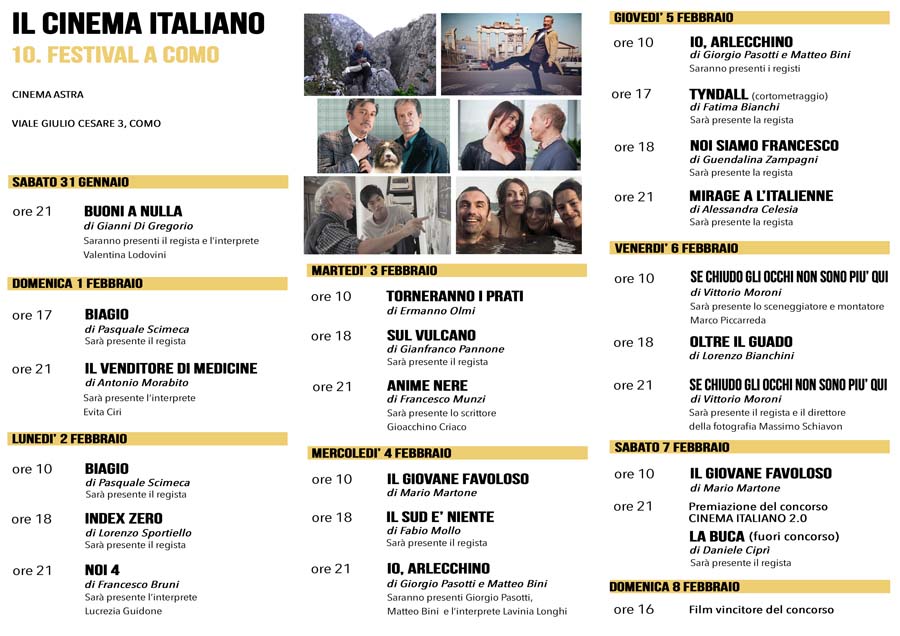 IL CINEMA ITALIANO
10. FESTIVAL A COMO

CINEMA ASTRA

VIALE GIULIO CESARE 3, COMO

SABATO 31 GENNAIO

ore 21 BUONI A NULLA
di Gianni Di Gregorio
Saranno presenti il regista e l'interprete Valentina Lodovini

DOMENICA 1 FEBBRAIO

ore 17 BIAGIO
di Pasquale Scimeca
Sarà presente il regista

ore 21 IL VENDITORE DI MEDICINE
di Antonio Morabito
Sarà presente l'interprete Evita Ciri

LUNEDI' 2 FEBBRAIO

ore 10 BIAGIO
di Pasquale Scimeca
Sarà presente il regista

ore 18 INDEX ZERO
di Lorenzo Sportiello
Sarà presente il regista

ore 21 NOI 4
di Francesco Bruni
Sarà presente l'interprete Lucrezia Guidone

MARTEDI' 3 FEBBRAIO

ore 10 TORNERANNO I PRATI
di Ermanno Olmi

ore 18 SUL VULCANO
di Gianfranco Pannone
Sarà presente il regista

ore 21 ANIME NERE
di Francesco Munzi
Sarà presente lo scrittore Gioacchino Criaco

MERCOLEDI' 4 FEBBRAIO

ore 10 IL GIOVANE FAVOLOSO
di Mario Martone

ore 18 IL SUD E' NIENTE
di Fabio Mollo
Sarà presente il regista

ore 21 IO, ARLECCHINO
di Giorgio Pasotti e Matteo Bini
Saranno presenti Giorgio Pasotti, Matteo Bini e l'interprete Lavinia Longhi

GIOVEDI' 5 FEBBRAIO

ore 10 IO, ARLECCHINO
di Giorgio Pasotti e Matteo Bini
Saranno presenti i registi

ore 17 TYNDALL (cortometraggio)
di Fatima Bianchi
Sarà presente la regista

ore 18 NOI SIAMO FRANCESCO
di Guendalina Zampagni
Sarà presente la regista

ore 21 MIRAGE A L'ITALIENNE
di Alessandra Celesia
Sarà presente la regista

VENERDI' 6 FEBBRAIO

ore 10 SE CHIUDO GLI OCCHI NON SONO PIU' QUI
di Vittorio Moroni
Sarà presente lo sceneggiatore e montatore Marco Piccarreda

ore 18 OLTRE IL GUADO
di Lorenzo Bianchini

ore 21 SE CHIUDO GLI OCCHI NON SONO PIU' QUI
di Vittorio Moroni
Sarà presente il regista e il direttore della fotografia Massimo Schiavon

SABATO 7 FEBBRAIO

ore 10 IL GIOVANE FAVOLOSO
di Mario Martone

ore 21 Premiazione del concorso CINEMA ITALIANO 2.0
LA BUCA (fuori concorso)
di Daniele Ciprì
Sarà presente il regista

DOMENICA 8 FEBBRAIO

ore 16 Film vincitore del concorso